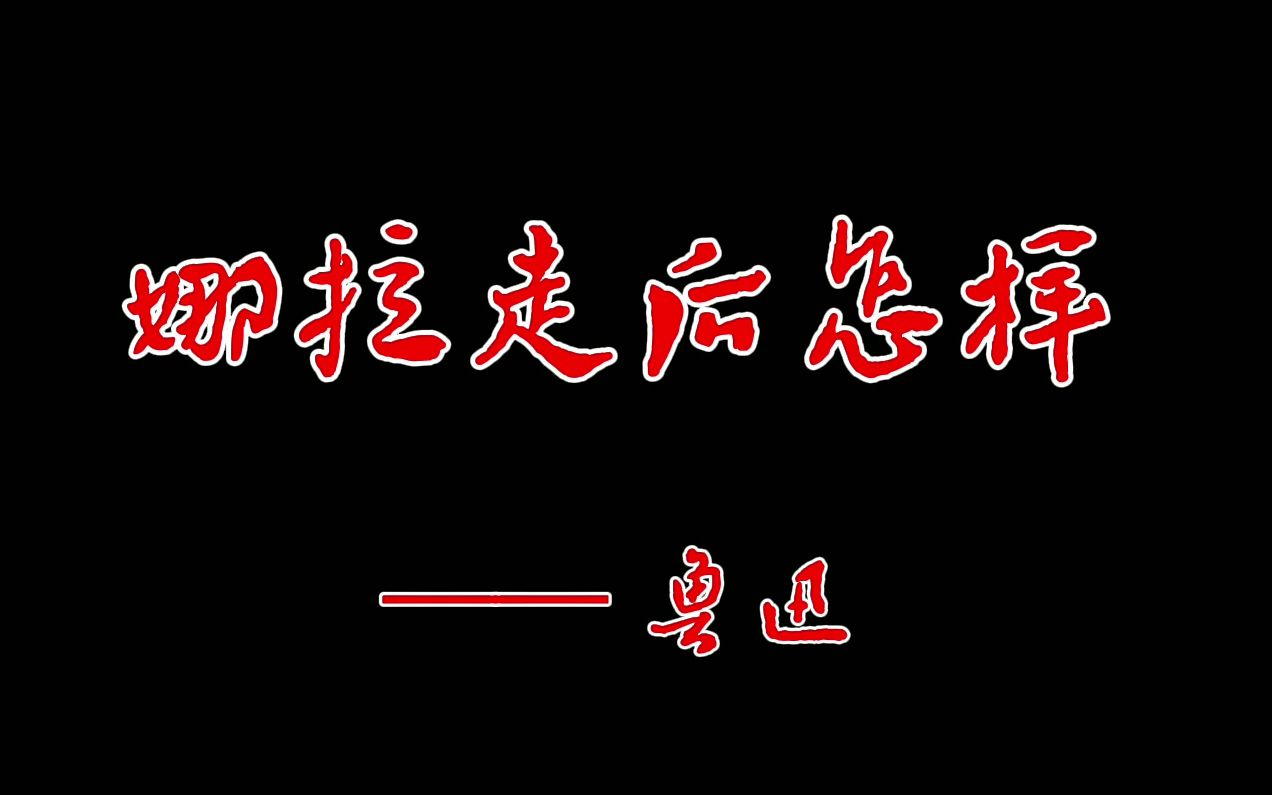 娜拉走后怎样

——鲁迅